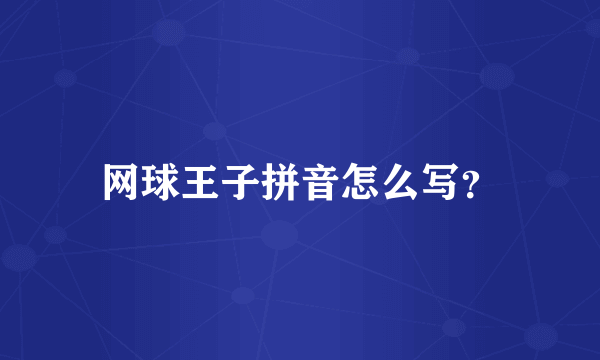 网球王子拼音怎么写?